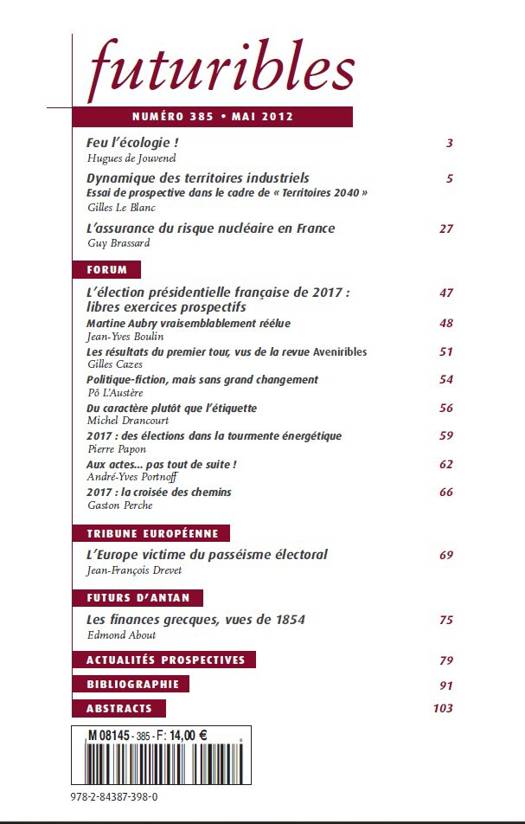 futuribles

NUMÉRO 385 • MAI 2012

Feu l'écologie ! 3
Hugues de Jouvenel

Dynamique des territoires industriels 5
Essai de prospective dans le cadre de « Territoires 2040 »
Gilles Le Blanc

L'assurance du risque nucléaire en France 27
Guy Brassard

FORUM

L'élection présidentielle française de 2017 : libres exercices prospectifs 47

Martine Aubry vraisemblablement réélue 48
Jean-Yves Boulin

Les résultats du premier tour, vus de la revue Aveniribles 51
Gilles Cazes

Politique-fiction, mais sans grand changement 54
Pô L'Austère

Du caractère plutôt que l'étiquette 56
Michel Drancourt

2017 : des élections dans la tourmente énergétique 59
Pierre Papon

Aux actes... pas tout de suite ! 62
André-Yves Portnoff

2017 : la croisée des chemins 66
Gaston Perche

TRIBUNE EUROPÉENNE

L'Europe victime du passéisme électoral 69
Jean-François Drevet

FUTURS D'ANTAN

Les finances grecques, vues de 1854 75
Edmond About

ACTUALITÉS PROSPECTIVES 79

BIBLIOGRAPHIE 91

ABSTRACTS 103

M 08145 - 385 - F: 14,00 €

978-2-84387-398-0